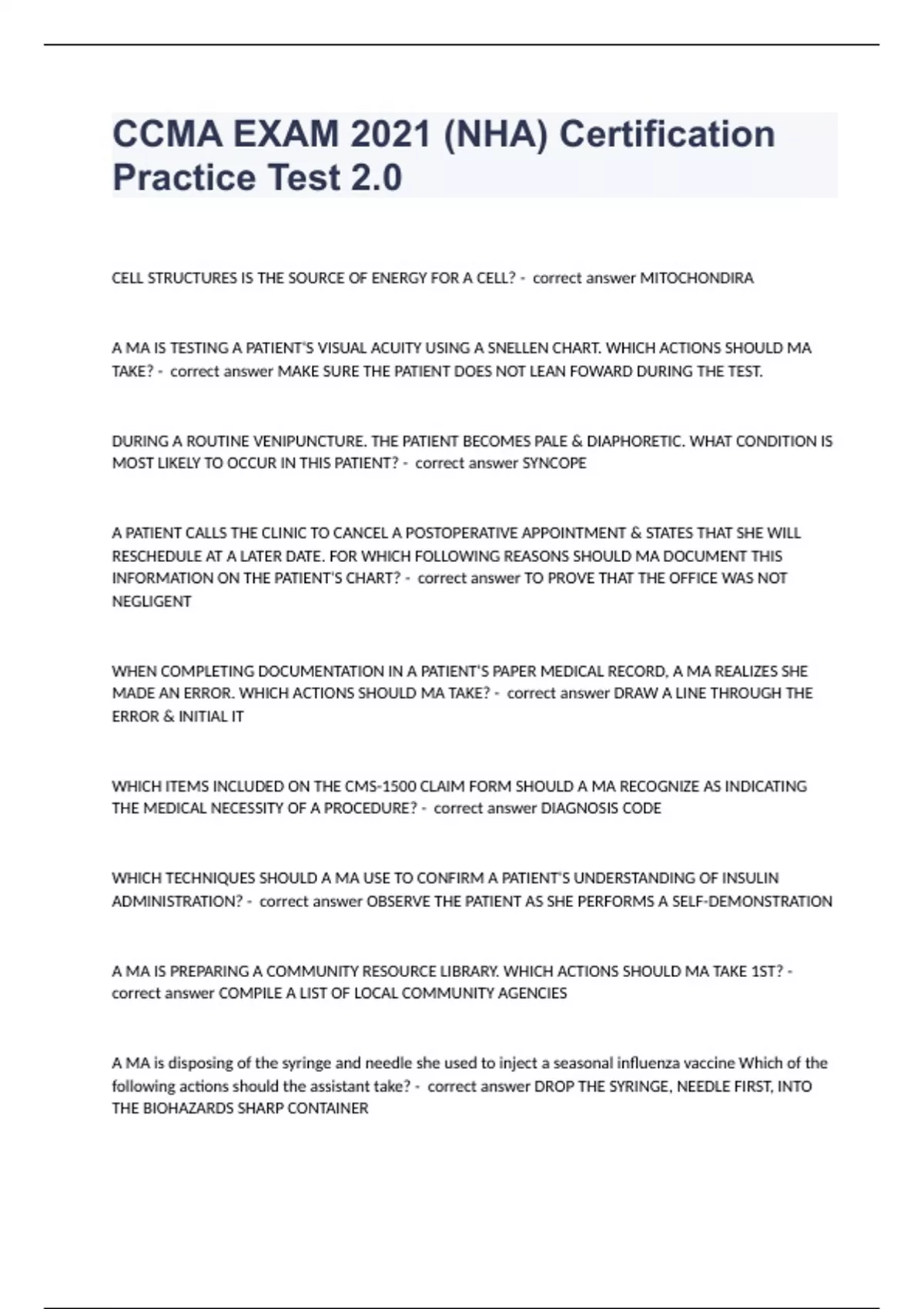 CCMA EXAM 2021 (NHA) Certification Practice Test 2.0

CELL STRUCTURES IS THE SOURCE OF ENERGY FOR A CELL? - correct answer MITOCHONDIRA

A MA IS TESTING A PATIENT'S VISUAL ACUITY USING A SNELLEN CHART. WHICH ACTIONS SHOULD MA TAKE? - correct answer MAKE SURE THE PATIENT DOES NOT LEAN FOWARD DURING THE TEST.

DURING A ROUTINE VENIPUNCTURE. THE PATIENT BECOMES PALE & DIAPHORETIC. WHAT CONDITION IS MOST LIKELY TO OCCUR IN THIS PATIENT? - correct answer SYNCOPE

A PATIENT CALLS THE CLINIC TO CANCEL A POSTOPERATIVE APPOINTMENT & STATES THAT SHE WILL RESCHEDULE AT A LATER DATE. FOR WHICH FOLLOWING REASONS SHOULD MA DOCUMENT THIS INFORMATION ON THE PATIENT'S CHART? - correct answer TO PROVE THAT THE OFFICE WAS NOT NEGLIGENT

WHEN COMPLETING DOCUMENTATION IN A PATIENT'S PAPER MEDICAL RECORD, A MA REALIZES SHE MADE AN ERROR. WHICH ACTIONS SHOULD MA TAKE? - correct answer DRAW A LINE THROUGH THE ERROR & INITIAL IT

WHICH ITEMS INCLUDED ON THE CMS-1500 CLAIM FORM SHOULD A MA RECOGNIZE AS INDICATING THE MEDICAL NECESSITY OF A PROCEDURE? - correct answer DIAGNOSIS CODE

WHICH TECHNIQUES SHOULD A MA USE TO CONFIRM A PATIENT'S UNDERSTANDING OF INSULIN ADMINISTRATION? - correct answer OBSERVE THE PATIENT AS SHE PERFORMS A SELF-DEMONSTRATION

A MA IS PREPARING A COMMUNITY RESOURCE LIBRARY. WHICH ACTIONS SHOULD MA TAKE 1ST? - correct answer COMPILE A LIST OF LOCAL COMMUNITY AGENCIES

A MA is disposing of the syringe and needle she used to inject a seasonal influenza vaccine Which of the following actions should the assistant take? - correct answer DROP THE SYRINGE, NEEDLE FIRST, INTO THE BIOHAZARDS SHARP CONTAINER